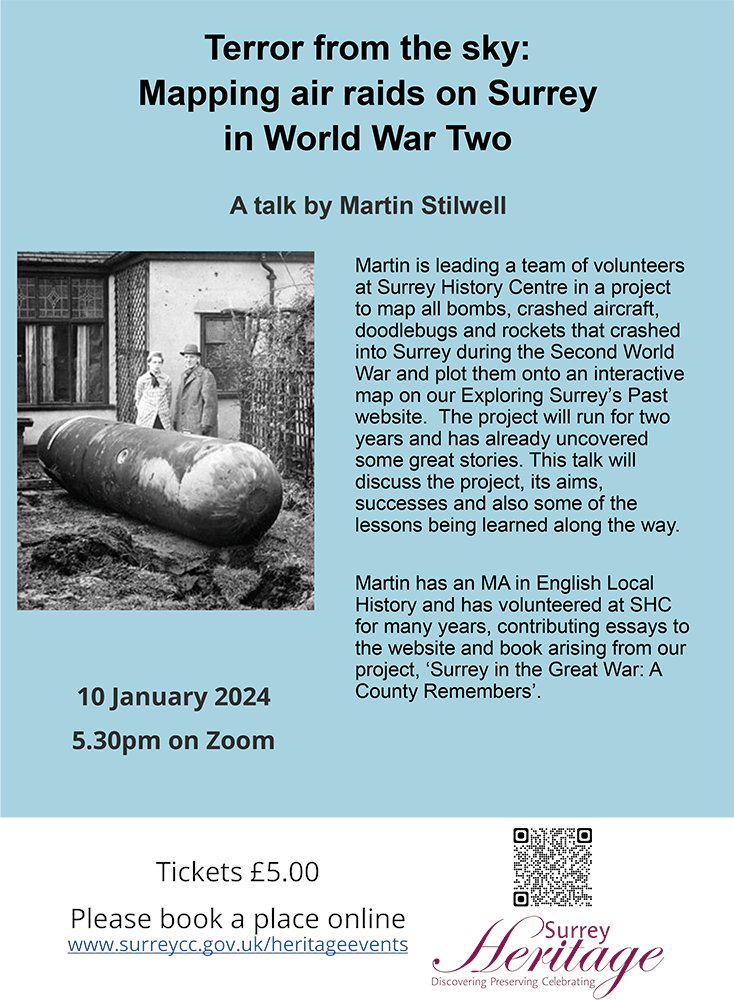 Terror from the sky:
Mapping air raids on Surrey in World War Two

A talk by Martin Stilwell

Martin is leading a team of volunteers at Surrey History Centre in a project to map all bombs, crashed aircraft, doodlebugs and rockets that crashed into Surrey during the Second World War and plot them onto an interactive map on our Exploring Surrey's Past website. The project will run for two years and has already uncovered some great stories. This talk will discuss the project, its aims, successes and also some of the lessons being learned along the way.

Martin has an MA in English Local History and has volunteered at SHC for many years, contributing essays to the website and book arising from our project, 'Surrey in the Great War: A County Remembers'.

10 January 2024
5.30pm on Zoom

Tickets £5.00
Please book a place online
www.surreycc.gov.uk/heritageevents

Surrey Heritage
Discovering Preserving Celebrating